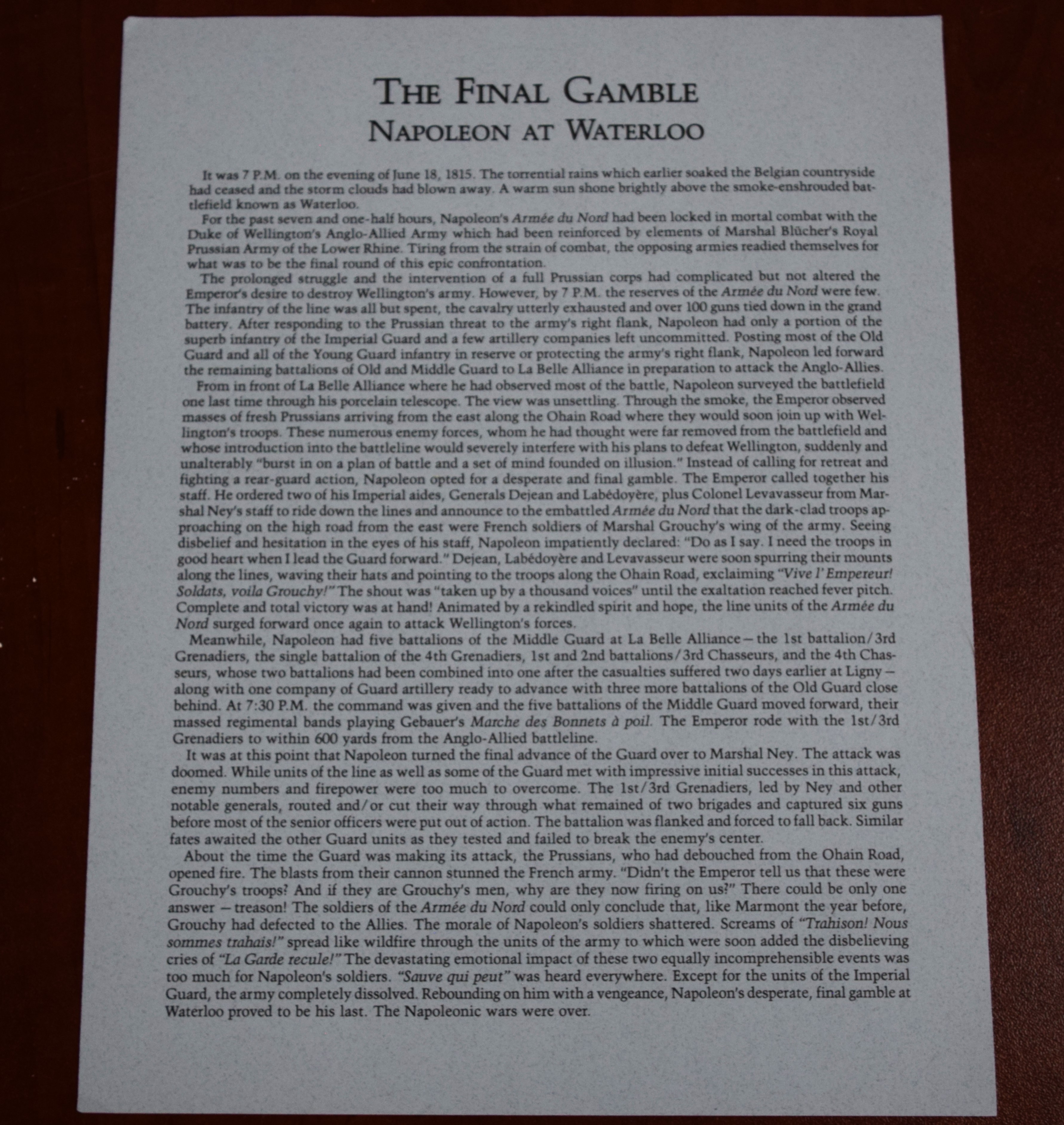 THE FINAL GAMBLE
NAPOLEON AT WATERLOO

It was 7 P.M. on the evening of June 18, 1815. The torrential rains which earlier soaked the Belgian countryside had ceased and the storm clouds had blown away. A warm sun shone brightly above the smoke-enshrouded battlefield known as Waterloo.

For the past seven and one-half hours, Napoleon's Armée du Nord had been locked in mortal combat with the Duke of Wellington's Anglo-Allied Army which had been reinforced by elements of Marshal Blücher's Royal Prussian Army of the Lower Rhine. Tiring from the strain of combat, the opposing armies readied themselves for what was to be the final round of this epic confrontation.

The prolonged struggle and the intervention of a full Prussian corps had complicated but not altered the Emperor's desire to destroy Wellington's army. However, by 7 P.M. the reserves of the Armée du Nord were few. The infantry of the line was all but spent, the cavalry utterly exhausted and over 100 guns tied down in the grand battery. After responding to the Prussian threat to the army's right flank, Napoleon had only a portion of the superb infantry of the Imperial Guard and a few artillery companies left uncommitted. Posting most of the Old Guard and all of the Young Guard infantry in reserve or protecting the army's right flank, Napoleon led forward the remaining battalions of Old and Middle Guard to La Belle Alliance in preparation to attack the Anglo-Allies.

From in front of La Belle Alliance where he had observed most of the battle, Napoleon surveyed the battlefield one last time through his porcelain telescope. The view was unsettling. Through the smoke, the Emperor observed masses of fresh Prussians arriving from the east along the Ohain Road where they would soon join up with Wellington's troops. These numerous enemy forces, whom he had thought were far removed from the battlefield and whose introduction into the battleline would severely interfere with his plans to defeat Wellington, suddenly and unalterably "burst in on a plan of battle and a set of mind founded on illusion." Instead of calling for retreat and fighting a rear-guard action, Napoleon opted for a desperate and final gamble. The Emperor called together his staff. He ordered two of his Imperial aides, Generals Dejean and Labédoyère, plus Colonel Levavasseur from Marshal Ney's staff to ride down the lines and announce to the embattled Armée du Nord that the dark-clad troops approaching on the high road from the east were French soldiers of Marshal Grouchy's wing of the army. Seeing disbelief and hesitation in the eyes of his staff, Napoleon impatiently declared: "Do as I say. I need the troops in good heart when I lead the Guard forward." Dejean, Labédoyère and Levavasseur were soon spurring their mounts along the lines, waving their hats and pointing to the troops along the Ohain Road, exclaiming "Vive l'Empereur! Soldats, voila Grouchy!" The shout was "taken up by a thousand voices" until the exaltation reached fever pitch. Complete and total victory was at hand! Animated by a rekindled spirit and hope, the line units of the Armée du Nord surged forward once again to attack Wellington's forces.

Meanwhile, Napoleon had five battalions of the Middle Guard at La Belle Alliance – the 1st battalion/3rd Grenadiers, the single battalion of the 4th Grenadiers, 1st and 2nd battalions/3rd Chasseurs, and the 4th Chasseurs, whose two battalions had been combined into one after the casualties suffered two days earlier at Ligny – along with one company of Guard artillery ready to advance with three more battalions of the Old Guard close behind. At 7:30 P.M. the command was given and the five battalions of the Middle Guard moved forward, their massed regimental bands playing Gebauer's Marche des Bonnets à poil. The Emperor rode with the 1st/3rd Grenadiers to within 600 yards from the Anglo-Allied battleline.

It was at this point that Napoleon turned the final advance of the Guard over to Marshal Ney. The attack was doomed. While units of the line as well as some of the Guard met with impressive initial successes in this attack, enemy numbers and firepower were too much to overcome. The 1st/3rd Grenadiers, led by Ney and other notable generals, routed and/or cut their way through what remained of two brigades and captured six guns before most of the senior officers were put out of action. The battalion was flanked and forced to fall back. Similar fates awaited the other Guard units as they tested and failed to break the enemy's center.

About the time the Guard was making its attack, the Prussians, who had debouched from the Ohain Road, opened fire. The blasts from their cannon stunned the French army. "Didn't the Emperor tell us that these were Grouchy's troops? And if they are Grouchy's men, why are they now firing on us?" There could be only one answer – treason! The soldiers of the Armée du Nord could only conclude that, like Marmont the year before, Grouchy had defected to the Allies. The morale of Napoleon's soldiers shattered. Screams of "Trahison! Nous sommes trahais!" spread like wildfire through the units of the army to which were soon added the disbelieving cries of "La Garde recule!" The devastating emotional impact of these two equally incomprehensible events was too much for Napoleon's soldiers. "Sauve qui peut" was heard everywhere. Except for the units of the Imperial Guard, the army completely dissolved. Rebounding on him with a vengeance, Napoleon's desperate, final gamble at Waterloo proved to be his last. The Napoleonic wars were over.